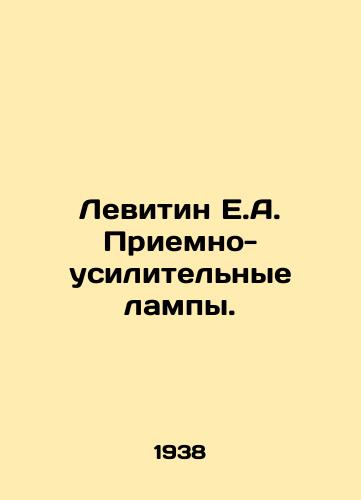 Левитин Е.А. Приемно-усилительные лампы.

1938